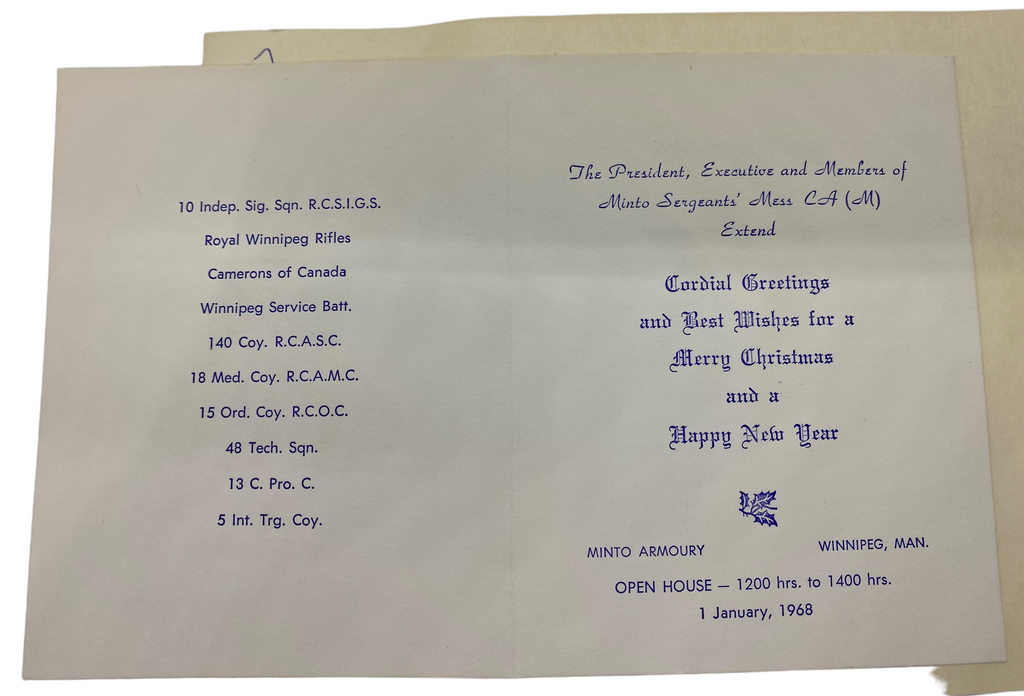 10 Indep. Sig. Sqn. R.C.S.I.G.S.

Royal Winnipeg Rifles

Camerons of Canada

Winnipeg Service Batt.

140 Coy. R.C.A.S.C.

18 Med. Coy. R.C.A.M.C.

15 Ord. Coy. R.C.O.C.

48 Tech. Sqn.

13 C. Pro. C.

5 Int. Trg. Coy.

The President, Executive and Members of
Minto Sergeants' Mess CA (M)
Extend

Cordial Greetings
and Best Wishes for a
Merry Christmas
and a
Happy New Year

MINTO ARMOURY WINNIPEG, MAN.

OPEN HOUSE — 1200 hrs. to 1400 hrs.
1 January, 1968